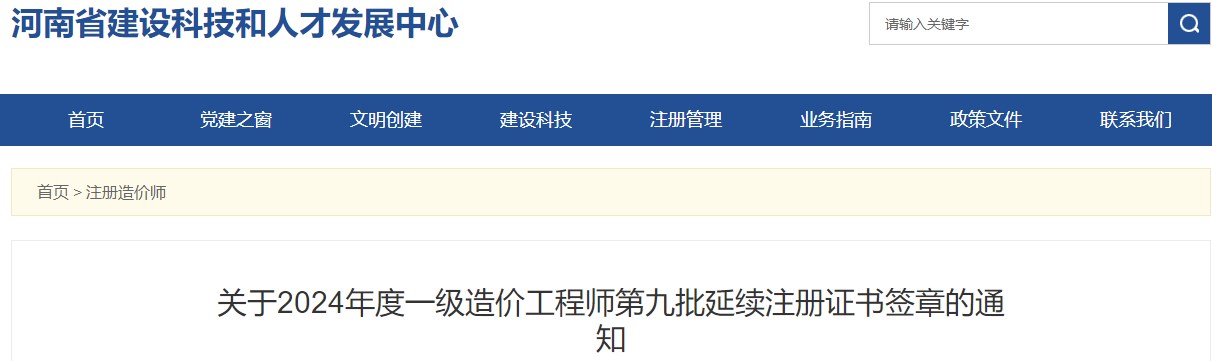 河南省建设科技和人才发展中心

请输入关键字

首页 党建之窗 文明创建 建设科技 注册管理 业务指南 政策文件 联系我们

首页 > 注册造价师

关于2024年度一级造价工程师第九批延续注册证书签章的通知